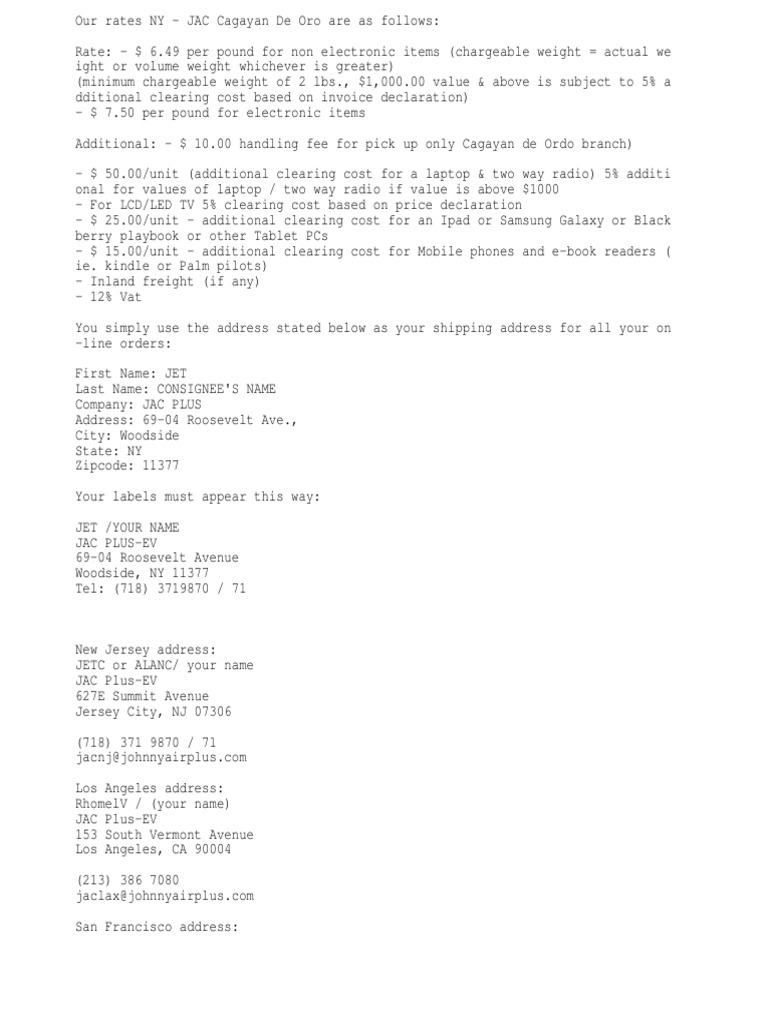 Our rates NY - JAC Cagayan De Oro are as follows:

Rate: - $ 6.49 per pound for non electronic items (chargeable weight = actual weight or volume weight whichever is greater)
(minimum chargeable weight of 2 lbs., $1,000.00 value & above is subject to 5% additional clearing cost based on invoice declaration)
- $ 7.50 per pound for electronic items

Additional: - $ 10.00 handling fee for pick up only Cagayan de Ordo branch)

- $ 50.00/unit (additional clearing cost for a laptop & two way radio) 5% additional for values of laptop / two way radio if value is above $1000
- For LCD/LED TV 5% clearing cost based on price declaration
- $ 25.00/unit - additional clearing cost for an Ipad or Samsung Galaxy or Blackberry playbook or other Tablet PCs
- $ 15.00/unit - additional clearing cost for Mobile phones and e-book readers (ie. kindle or Palm pilots)
- Inland freight (if any)
- 12% Vat

You simply use the address stated below as your shipping address for all your on-line orders:

First Name: JET
Last Name: CONSIGNEE'S NAME
Company: JAC PLUS
Address: 69-04 Roosevelt Ave.,
City: Woodside
State: NY
Zipcode: 11377

Your labels must appear this way:

JET /YOUR NAME
JAC PLUS-EV
69-04 Roosevelt Avenue
Woodside, NY 11377
Tel: (718) 3719870 / 71

New Jersey address:
JETC or ALANC/ your name
JAC Plus-EV
627E Summit Avenue
Jersey City, NJ 07306

(718) 371 9870 / 71
jacnj@johnnyairplus.com

Los Angeles address:
RhomelV / (your name)
JAC Plus-EV
153 South Vermont Avenue
Los Angeles, CA 90004

(213) 386 7080
jaclax@johnnyairplus.com

San Francisco address: